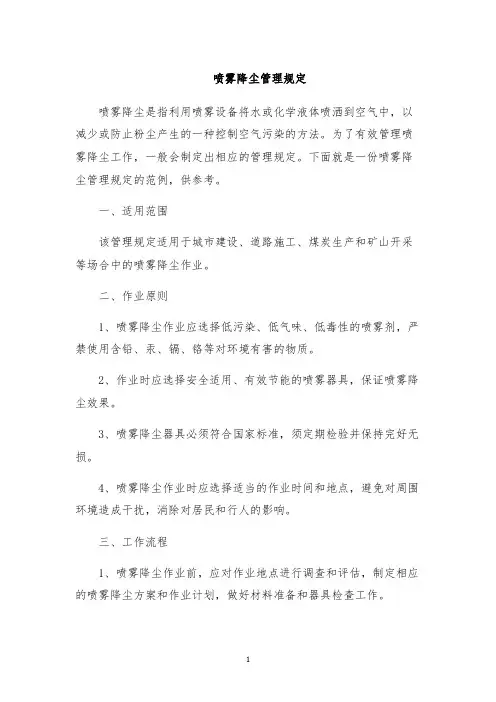 喷雾降尘管理规定

喷雾降尘是指利用喷雾设备将水或化学液体喷洒到空气中，以减少或防止粉尘产生的一种控制空气污染的方法。为了有效管理喷雾降尘工作，一般会制定出相应的管理规定。下面就是一份喷雾降尘管理规定的范例，供参考。

一、适用范围

该管理规定适用于城市建设、道路施工、煤炭生产和矿山开采等场合中的喷雾降尘作业。

二、作业原则

1、喷雾降尘作业应选择低污染、低气味、低毒性的喷雾剂，严禁使用含铅、汞、镉、铬等对环境有害的物质。

2、作业时应选择安全适用、有效节能的喷雾器具，保证喷雾降尘效果。

3、喷雾降尘器具必须符合国家标准，须定期检验并保持完好无损。

4、喷雾降尘作业时应选择适当的作业时间和地点，避免对周围环境造成干扰，消除对居民和行人的影响。

三、工作流程

1、喷雾降尘作业前，应对作业地点进行调查和评估，制定相应的喷雾降尘方案和作业计划，做好材料准备和器具检查工作。

1